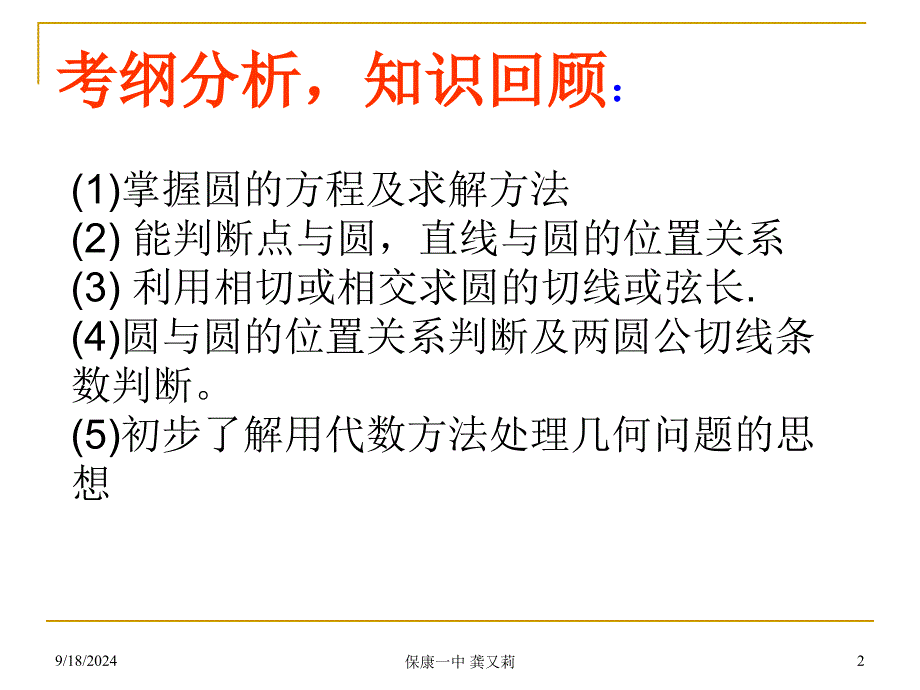 考纲分析，知识回顾：

(1)掌握圆的方程及求解方法
(2) 能判断点与圆，直线与圆的位置关系
(3) 利用相切或相交求圆的切线或弦长.
(4)圆与圆的位置关系判断及两圆公切线条数判断。
(5)初步了解用代数方法处理几何问题的思想

9/18/2024 保康一中 龚又莉 2